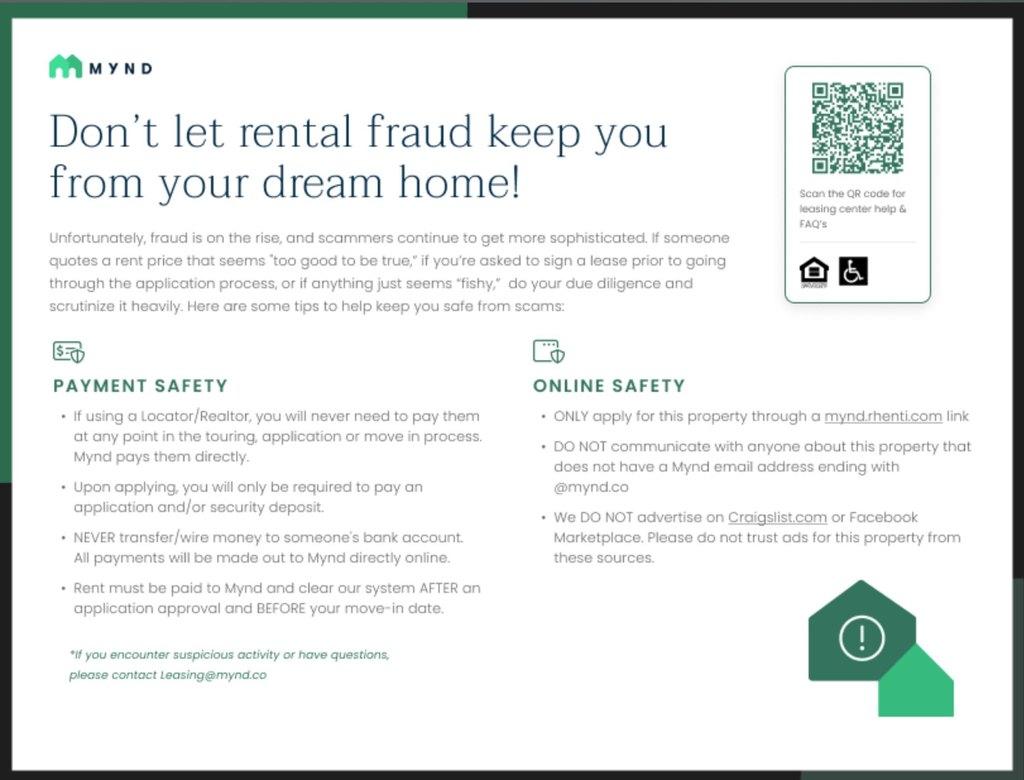 MYND

Don't let rental fraud keep you from your dream home!

Unfortunately, fraud is on the rise, and scammers continue to get more sophisticated. If someone quotes a rent price that seems "too good to be true," if you're asked to sign a lease prior to going through the application process, or if anything just seems "fishy," do your due diligence and scrutinize it heavily. Here are some tips to help keep you safe from scams:

Scan the QR code for leasing center help & FAQ's

PAYMENT SAFETY

• If using a Locator/Realtor, you will never need to pay them at any point in the touring, application or move in process. Mynd pays them directly.

• Upon applying, you will only be required to pay an application and/or security deposit.

• NEVER transfer/wire money to someone's bank account. All payments will be made out to Mynd directly online.

• Rent must be paid to Mynd and clear our system AFTER an application approval and BEFORE your move-in date.

*If you encounter suspicious activity or have questions, please contact Leasing@mynd.co

ONLINE SAFETY

• ONLY apply for this property through a mynd.rhenti.com link

• DO NOT communicate with anyone about this property that does not have a Mynd email address ending with @mynd.co

• We DO NOT advertise on Craigslist.com or Facebook Marketplace. Please do not trust ads for this property from these sources.